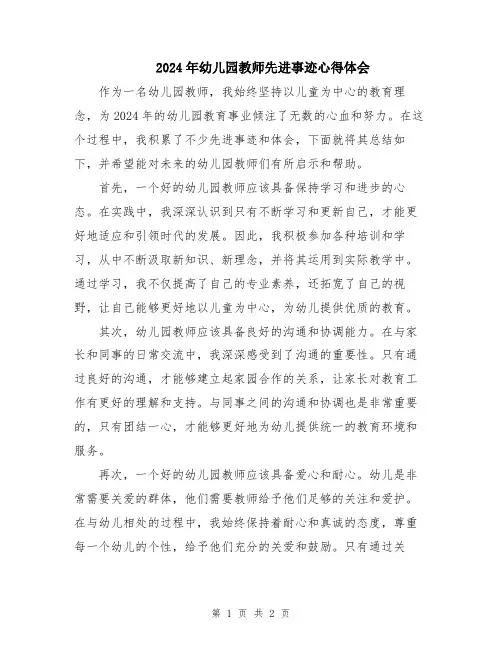 2024年幼儿园教师先进事迹心得体会

作为一名幼儿园教师，我始终坚持以儿童为中心的教育理念，为2024年的幼儿园教育事业倾注了无数的心血和努力。在这个过程中，我积累了不少先进事迹和体会，下面就将其总结如下，并希望能对未来的幼儿园教师们有所启示和帮助。

首先，一个好的幼儿园教师应该具备保持学习和进步的心态。在实践中，我深深认识到只有不断学习和更新自己，才能更好地适应和引领时代的发展。因此，我积极参加各种培训和学习，从中不断汲取新知识、新理念，并将其运用到实际教学中。通过学习，我不仅提高了自己的专业素养，还拓宽了自己的视野，让自己能够更好地以儿童为中心，为幼儿提供优质的教育。

其次，幼儿园教师应该具备良好的沟通和协调能力。在与家长和同事的日常交流中，我深深感受到了沟通的重要性。只有通过良好的沟通，才能够建立起家园合作的关系，让家长对教育工作有更好的理解和支持。与同事之间的沟通和协调也是非常重要的，只有团结一心，才能够更好地为幼儿提供统一的教育环境和服务。

再次，一个好的幼儿园教师应该具备爱心和耐心。幼儿是非常需要关爱的群体，他们需要教师给予他们足够的关注和爱护。在与幼儿相处的过程中，我始终保持着耐心和真诚的态度，尊重每一个幼儿的个性，给予他们充分的关爱和鼓励。只有通过关

第 1 页 共 2 页